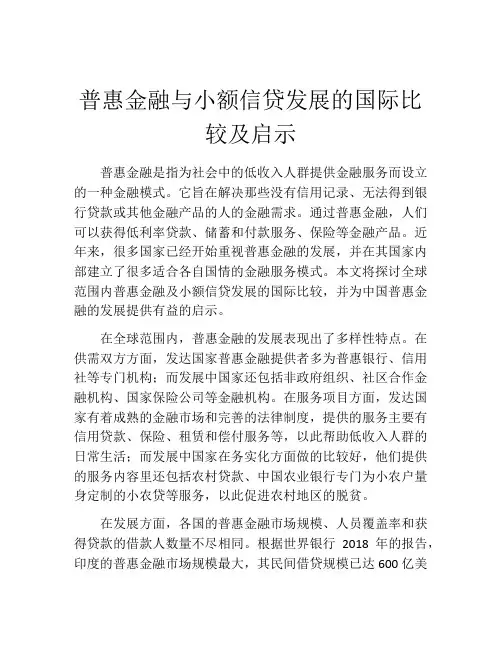 普惠金融与小额信贷发展的国际比较及启示

普惠金融是指为社会中的低收入人群提供金融服务而设立的一种金融模式。它旨在解决那些没有信用记录、无法得到银行贷款或其他金融产品的人的金融需求。通过普惠金融，人们可以获得低利率贷款、储蓄和付款服务、保险等金融产品。近年来，很多国家已经开始重视普惠金融的发展，并在其国家内部建立了很多适合各自国情的金融服务模式。本文将探讨全球范围内普惠金融及小额信贷发展的国际比较，并为中国普惠金融的发展提供有益的启示。

在全球范围内，普惠金融的发展表现出了多样性特点。在供需双方方面，发达国家普惠金融提供者多为普惠银行、信用社等专门机构；而发展中国家还包括非政府组织、社区合作金融机构、国家保险公司等金融机构。在服务项目方面，发达国家有着成熟的金融市场和完善的法律制度，提供的服务主要有信用贷款、保险、租赁和偿付服务等，以此帮助低收入人群的日常生活；而发展中国家在务实化方面做的比较好，他们提供的服务内容里还包括农村贷款、中国农业银行专门为小农户量身定制的小农贷等服务，以此促进农村地区的脱贫。

在发展方面，各国的普惠金融市场规模、人员覆盖率和获得贷款的借款人数量不尽相同。根据世界银行 2018 年的报告，印度的普惠金融市场规模最大，其民间借贷规模已达 600 亿美